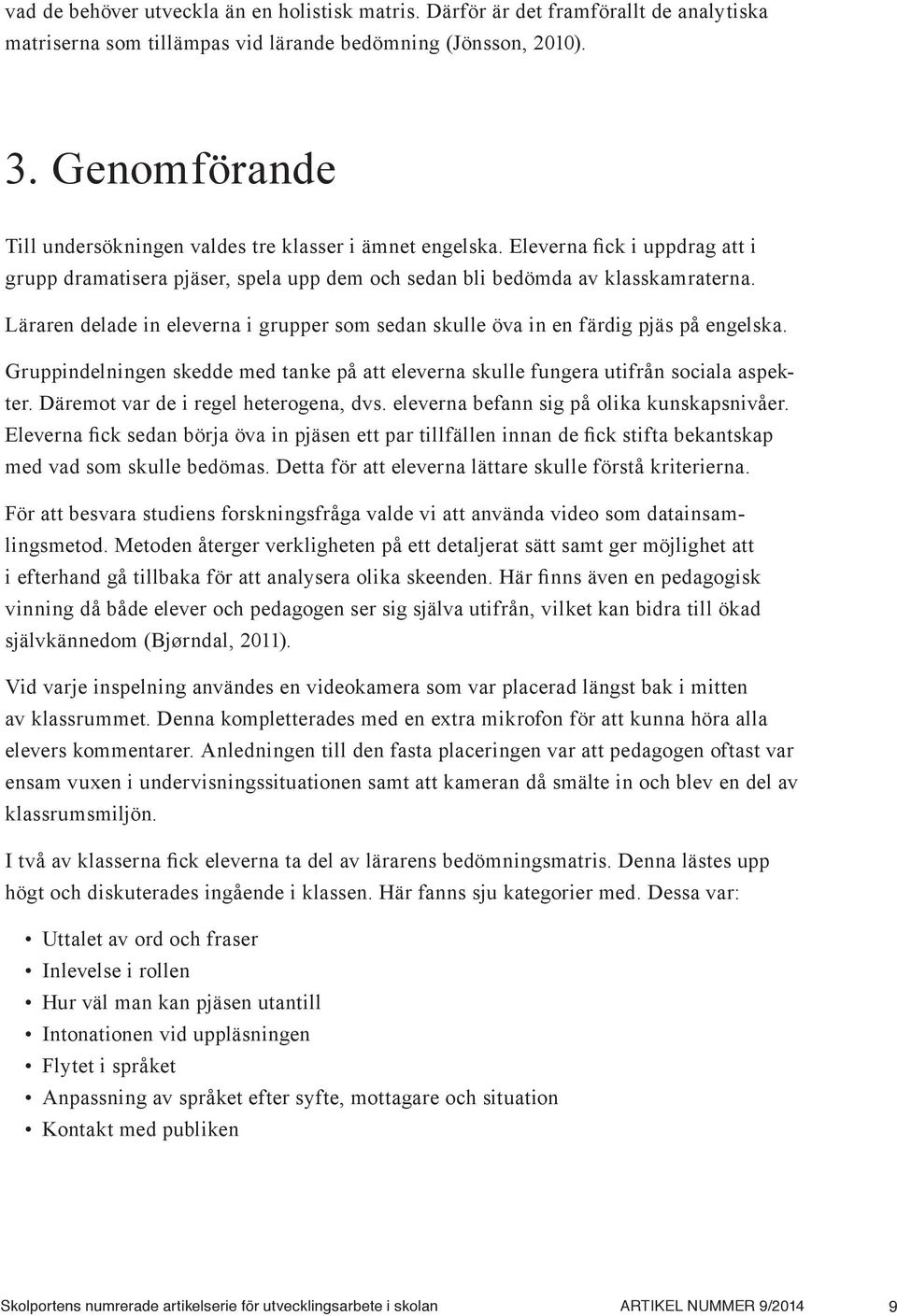 vad de behöver utveckla än en holistisk matris. Därför är det framförallt de analytiska matriserna som tillämpas vid lärande bedömning (Jönsson, 2010).

3. Genomförande

Till undersökningen valdes tre klasser i ämnet engelska. Eleverna fick i uppdrag att i grupp dramatisera pjäser, spela upp dem och sedan bli bedömda av klasskamraterna. Läraren delade in eleverna i grupper som sedan skulle öva in en färdig pjäs på engelska. Gruppindelningen skedde med tanke på att eleverna skulle fungera utifrån sociala aspekter. Däremot var de i regel heterogena, dvs. eleverna befann sig på olika kunskapsnivåer. Eleverna fick sedan börja öva in pjäsen ett par tillfällen innan de fick stifta bekantskap med vad som skulle bedömas. Detta för att eleverna lättare skulle förstå kriterierna.

För att besvara studiens forskningsfråga valde vi att använda video som datainsamlingsmetod. Metoden återger verkligheten på ett detaljerat sätt samt ger möjlighet att i efterhand gå tillbaka för att analysera olika skeenden. Här finns även en pedagogisk vinning då både elever och pedagogen ser sig själva utifrån, vilket kan bidra till ökad självkännedom (Bjørndal, 2011).

Vid varje inspelning användes en videokamera som var placerad längst bak i mitten av klassrummet. Denna kompletterades med en extra mikrofon för att kunna höra alla elevers kommentarer. Anledningen till den fasta placeringen var att pedagogen oftast var ensam vuxen i undervisningssituationen samt att kameran då smälte in och blev en del av klassrumsmiljön.

I två av klasserna fick eleverna ta del av lärarens bedömningsmatris. Denna lästes upp högt och diskuterades ingående i klassen. Här fanns sju kategorier med. Dessa var:

• Uttalet av ord och fraser
• Inlevelse i rollen
• Hur väl man kan pjäsen utantill
• Intonationen vid uppläsningen
• Flytet i språket
• Anpassning av språket efter syfte, mottagare och situation
• Kontakt med publiken

Skolportens numrerade artikelserie för utvecklingsarbete i skolan ARTIKEL NUMMER 9/2014 9